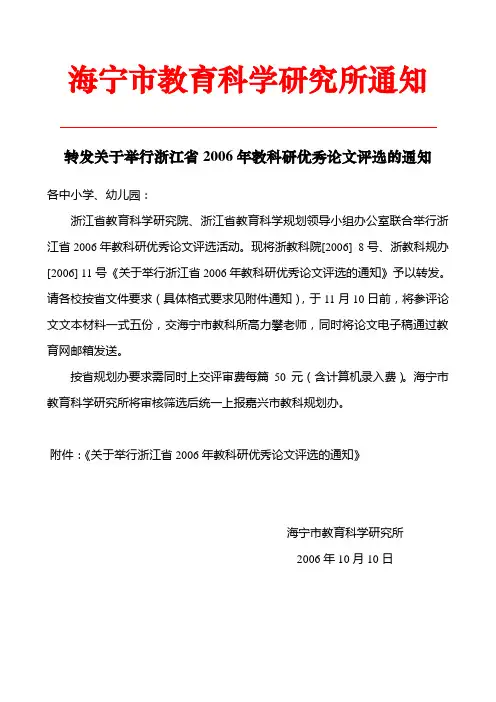 海宁市教育科学研究所通知

转发关于举行浙江省 2006 年教科研优秀论文评选的通知

各中小学、幼儿园：

浙江省教育科学研究院、浙江省教育科学规划领导小组办公室联合举行浙江省 2006 年教科研优秀论文评选活动。现将浙教科院[2006] 8 号、浙教科规办[2006] 11 号《关于举行浙江省 2006 年教科研优秀论文评选的通知》予以转发。请各校按省文件要求（具体格式要求见附件通知），于 11 月 10 日前，将参评论文文本材料一式五份，交海宁市教科所高力攀老师，同时将论文电子稿通过教育网邮箱发送。

按省规划办要求需同时上交评审费每篇 50 元（含计算机录入费）。海宁市教育科学研究所将审核筛选后统一上报嘉兴市教科规划办。

附件：《关于举行浙江省 2006 年教科研优秀论文评选的通知》

海宁市教育科学研究所
2006 年 10 月 10 日